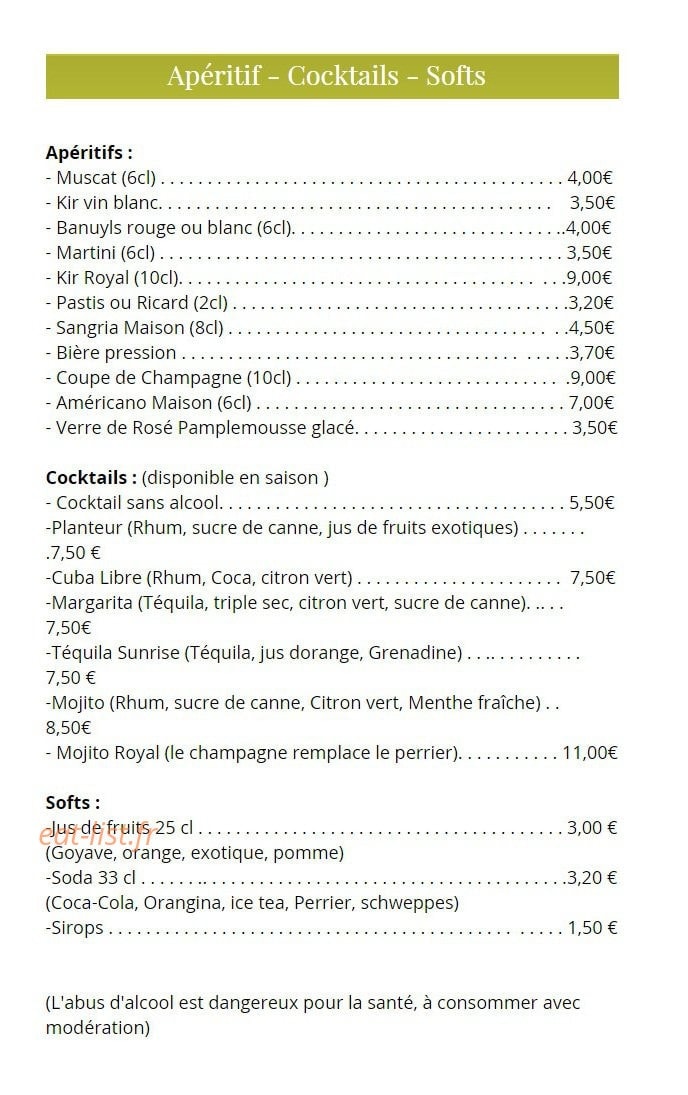 Apéritif - Cocktails - Softs

Apéritifs :
- Muscat (6cl) 4,00€
- Kir vin blanc. 3,50€
- Banuyls rouge ou blanc (6cl). 4,00€
- Martini (6cl) 3,50€
- Kir Royal (10cl). 9,00€
- Pastis ou Ricard (2cl) 3,20€
- Sangria Maison (8cl) 4,50€
- Bière pression 3,70€
- Coupe de Champagne (10cl) 9,00€
- Américano Maison (6cl) 7,00€
- Verre de Rosé Pamplemousse glacé. 3,50€

Cocktails : (disponible en saison )
- Cocktail sans alcool. 5,50€
-Planteur (Rhum, sucre de canne, jus de fruits exotiques) 7,50 €
-Cuba Libre (Rhum, Coca, citron vert) 7,50€
-Margarita (Téquila, triple sec, citron vert, sucre de canne). 7,50€
-Téquila Sunrise (Téquila, jus dorange, Grenadine) 7,50 €
-Mojito (Rhum, sucre de canne, Citron vert, Menthe fraîche) 8,50€
- Mojito Royal (le champagne remplace le perrier). 11,00€

Softs :
-Jus de fruits 25 cl 3,00 €
(Goyave, orange, exotique, pomme)
-Soda 33 cl 3,20 €
(Coca-Cola, Orangina, ice tea, Perrier, schweppes)
-Sirops 1,50 €

(L'abus d'alcool est dangereux pour la santé, à consommer avec modération)

eat-list.fr